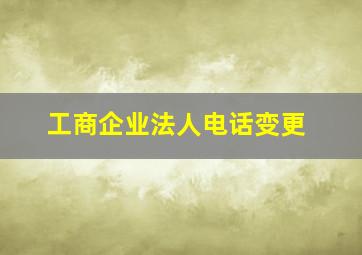 工商企业法人电话变更